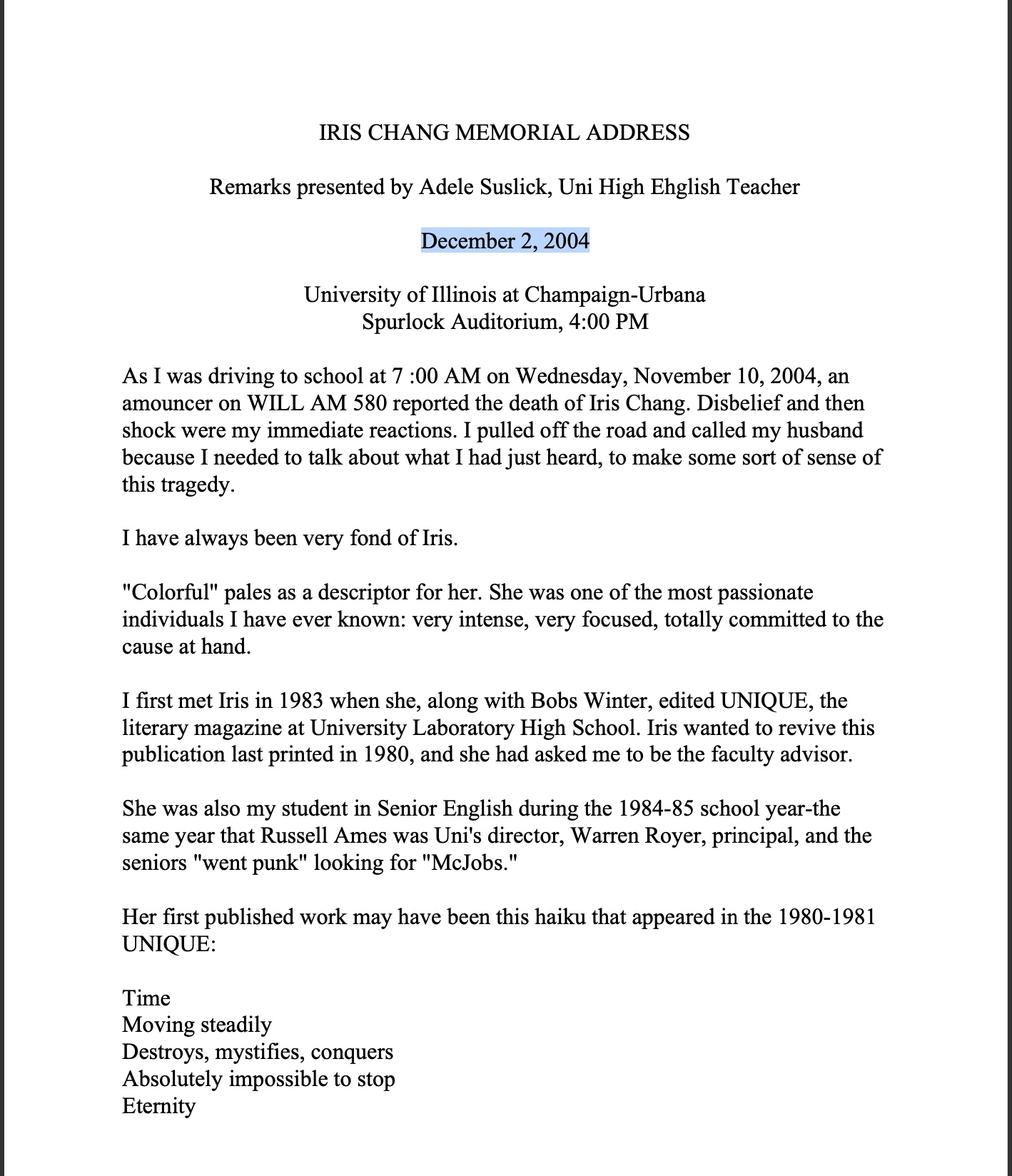 IRIS CHANG MEMORIAL ADDRESS

Remarks presented by Adele Suslick, Uni High Ehglish Teacher

December 2, 2004

University of Illinois at Champaign-Urbana
Spurlock Auditorium, 4:00 PM

As I was driving to school at 7 :00 AM on Wednesday, November 10, 2004, an amouncer on WILL AM 580 reported the death of Iris Chang. Disbelief and then shock were my immediate reactions. I pulled off the road and called my husband because I needed to talk about what I had just heard, to make some sort of sense of this tragedy.

I have always been very fond of Iris.

"Colorful" pales as a descriptor for her. She was one of the most passionate individuals I have ever known: very intense, very focused, totally committed to the cause at hand.

I first met Iris in 1983 when she, along with Bobs Winter, edited UNIQUE, the literary magazine at University Laboratory High School. Iris wanted to revive this publication last printed in 1980, and she had asked me to be the faculty advisor.

She was also my student in Senior English during the 1984-85 school year-the same year that Russell Ames was Uni's director, Warren Royer, principal, and the seniors "went punk" looking for "McJobs."

Her first published work may have been this haiku that appeared in the 1980-1981 UNIQUE:

Time
Moving steadily
Destroys, mystifies, conquers
Absolutely impossible to stop
Eternity